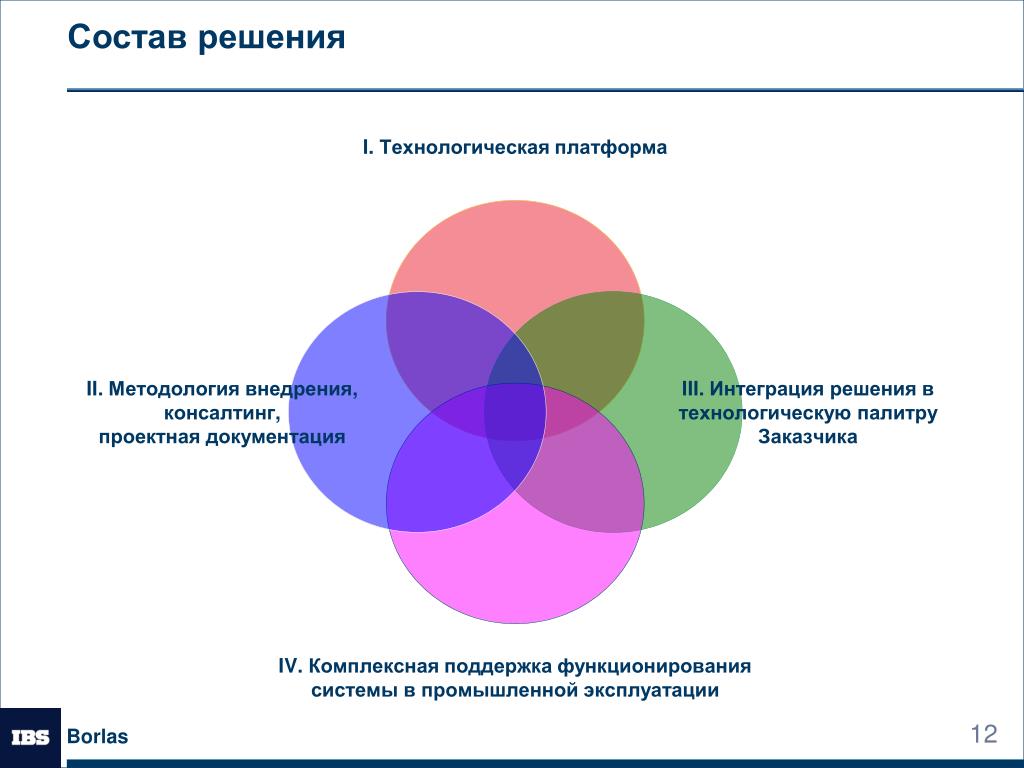 Состав решения

I. Технологическая платформа

II. Методология внедрения, консалтинг, проектная документация

III. Интеграция решения в технологическую палитру Заказчика

IV. Комплексная поддержка функционирования системы в промышленной эксплуатации

IBS

Borlas

12